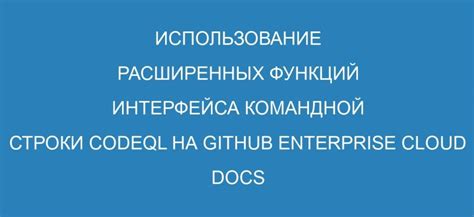 ИСПОЛЬЗОВАНИЕ РАСШИРЕННЫХ ФУНКЦИЙ ИНТЕРФЕЙСА КОМАНДНОЙ СТРОКИ CODEQL НА GITHUB ENTERPRISE CLOUD DOCS